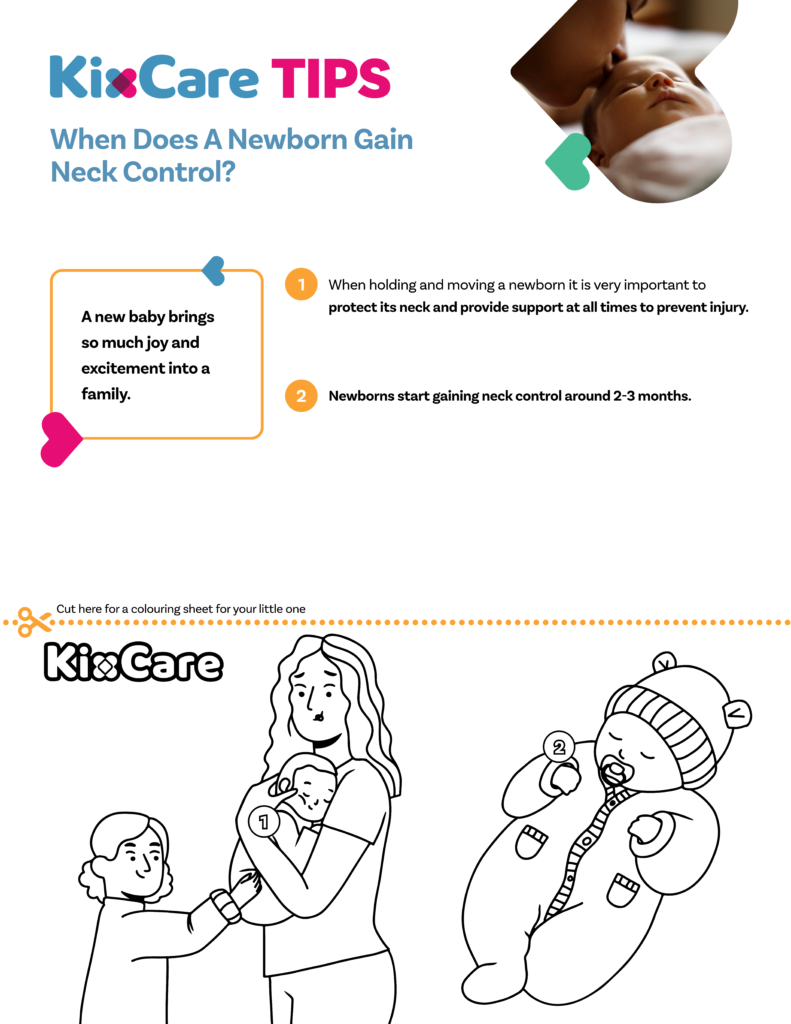 KixCare TIPS

When Does A Newborn Gain Neck Control?

A new baby brings so much joy and excitement into a family.

1 When holding and moving a newborn it is very important to protect its neck and provide support at all times to prevent injury.

2 Newborns start gaining neck control around 2-3 months.

Cut here for a colouring sheet for your little one

KixCare

1

2